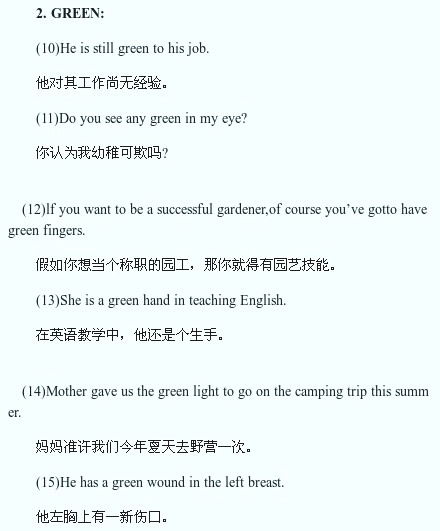 2. GREEN:

(10)He is still green to his job.

他对其工作尚无经验。

(11)Do you see any green in my eye?

你认为我幼稚可欺吗?

(12)If you want to be a successful gardener,of course you've gotto have green fingers.

假如你想当个称职的园工，那你就得有园艺技能。

(13)She is a green hand in teaching English.

在英语教学中，他还是个生手。

(14)Mother gave us the green light to go on the camping trip this summer.

妈妈准许我们今年夏天去野营一次。

(15)He has a green wound in the left breast.

他左胸上有一新伤口。